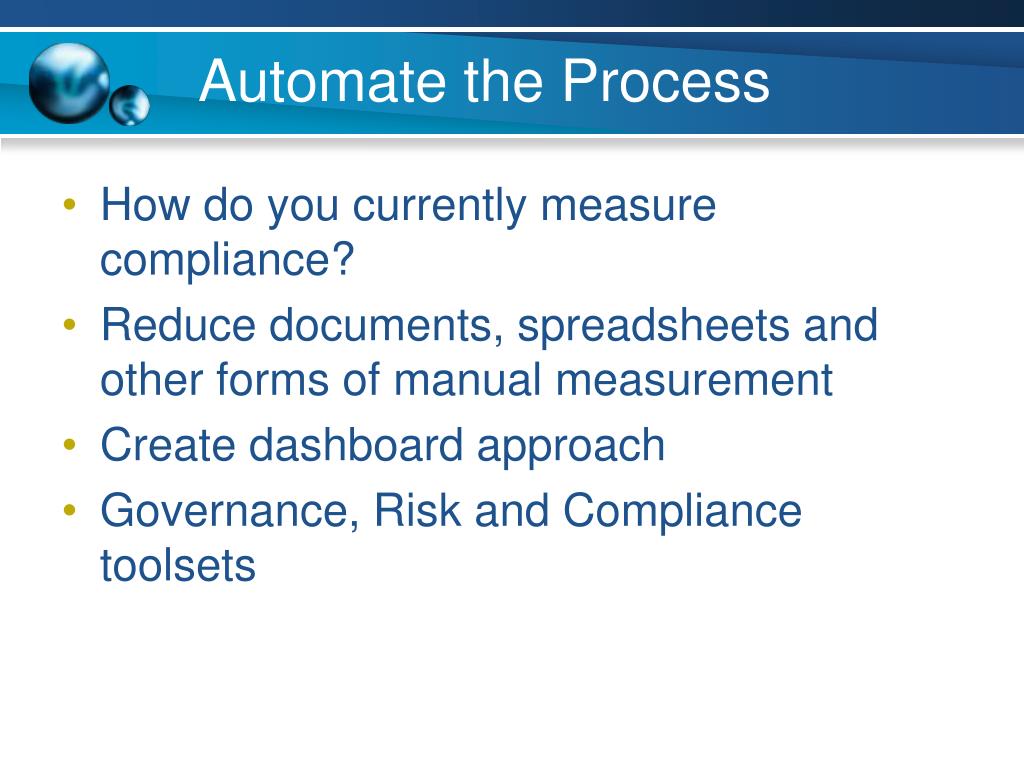 Automate the Process

• How do you currently measure compliance?
• Reduce documents, spreadsheets and other forms of manual measurement
• Create dashboard approach
• Governance, Risk and Compliance toolsets